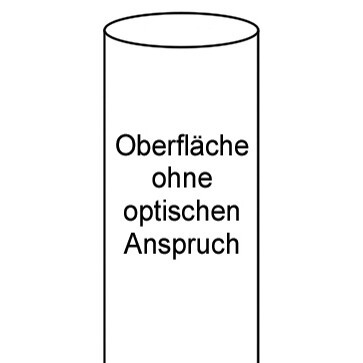 Oberfläche ohne optischen Anspruch